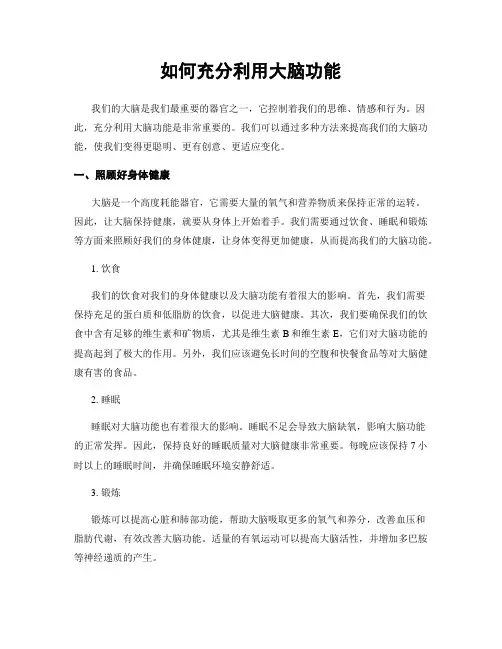 如何充分利用大脑功能

我们的大脑是我们最重要的器官之一，它控制着我们的思维、情感和行为。因此，充分利用大脑功能是非常重要的。我们可以通过多种方法来提高我们的大脑功能，使我们变得更聪明、更有创意、更适应变化。

一、照顾好身体健康

大脑是一个高度耗能器官，它需要大量的氧气和营养物质来保持正常的运转。因此，让大脑保持健康，就要从身体上开始着手。我们需要通过饮食、睡眠和锻炼等方面来照顾好我们的身体健康，让身体变得更加健康，从而提高我们的大脑功能。

1. 饮食

我们的饮食对我们的身体健康以及大脑功能有着很大的影响。首先，我们需要保持充足的蛋白质和低脂肪的饮食，以促进大脑健康。其次，我们要确保我们的饮食中含有足够的维生素和矿物质，尤其是维生素 B 和维生素 E，它们对大脑功能的提高起到了极大的作用。另外，我们应该避免长时间的空腹和快餐食品等对大脑健康有害的食品。

2. 睡眠

睡眠对大脑功能也有着很大的影响。睡眠不足会导致大脑缺氧，影响大脑功能的正常发挥。因此，保持良好的睡眠质量对大脑健康非常重要。每晚应该保持 7 小时以上的睡眠时间，并确保睡眠环境安静舒适。

3. 锻炼

锻炼可以提高心脏和肺部功能，帮助大脑吸取更多的氧气和养分，改善血压和脂肪代谢，有效改善大脑功能。适量的有氧运动可以提高大脑活性，并增加多巴胺等神经递质的产生。